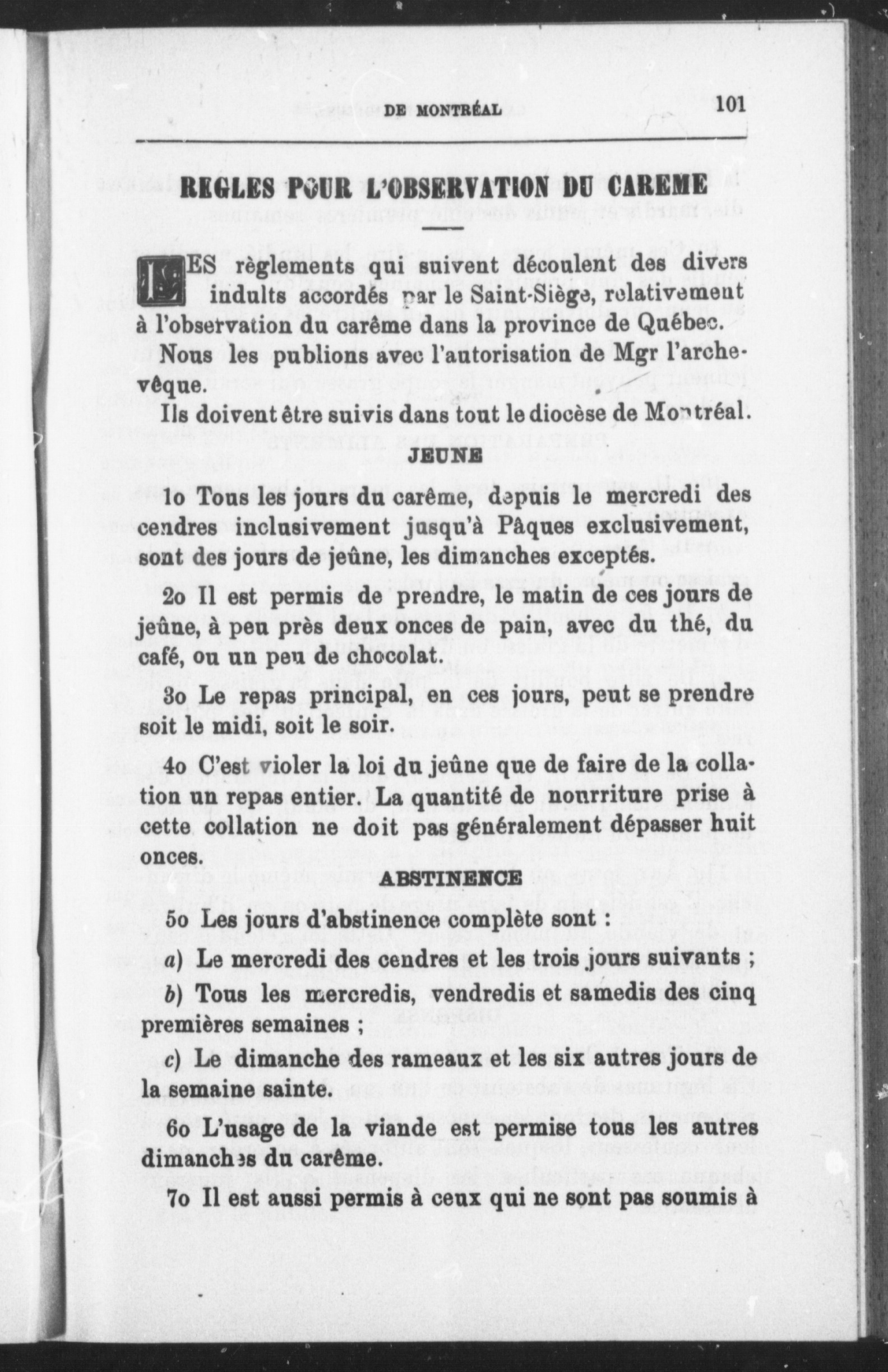 DE MONTRÉAL 101

REGLES POUR L'OBSERVATION DU CAREME

LES règlements qui suivent découlent des divers indults accordés par le Saint-Siège, relativement à l'observation du carême dans la province de Québec.

Nous les publions avec l'autorisation de Mgr l'archevêque.

Ils doivent être suivis dans tout le diocèse de Montréal.

JEUNE

1o Tous les jours du carême, depuis le mercredi des cendres inclusivement jusqu'à Pâques exclusivement, sont des jours de jeûne, les dimanches exceptés.

2o Il est permis de prendre, le matin de ces jours de jeûne, à peu près deux onces de pain, avec du thé, du café, ou un peu de chocolat.

3o Le repas principal, en ces jours, peut se prendre soit le midi, soit le soir.

4o C'est violer la loi du jeûne que de faire de la collation un repas entier. La quantité de nourriture prise à cette collation ne doit pas généralement dépasser huit onces.

ABSTINENCE

5o Les jours d'abstinence complète sont :

a) Le mercredi des cendres et les trois jours suivants ;

b) Tous les mercredis, vendredis et samedis des cinq premières semaines ;

c) Le dimanche des rameaux et les six autres jours de la semaine sainte.

6o L'usage de la viande est permise tous les autres dimanches du carême.

7o Il est aussi permis à ceux qui ne sont pas soumis à